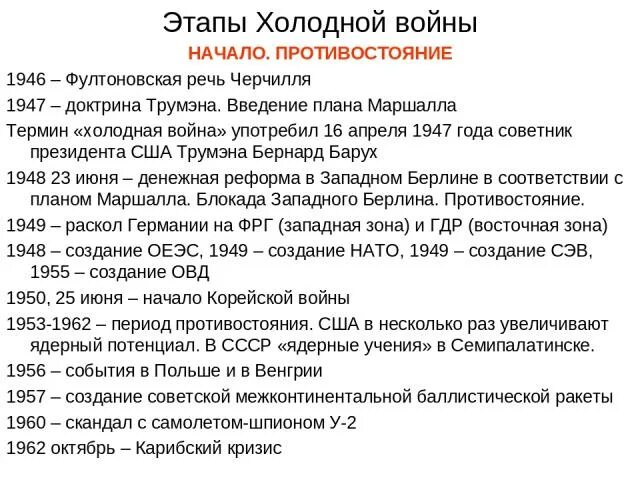 Этапы Холодной войны

НАЧАЛО. ПРОТИВОСТОЯНИЕ

1946 – Фултоновская речь Черчилля

1947 – доктрина Трумэна. Введение плана Маршалла

Термин «холодная война» употребил 16 апреля 1947 года советник президента США Трумэна Бернард Барух

1948 23 июня – денежная реформа в Западном Берлине в соответствии с планом Маршалла. Блокада Западного Берлина. Противостояние.

1949 – раскол Германии на ФРГ (западная зона) и ГДР (восточная зона)

1948 – создание ОЕЭС, 1949 – создание НАТО, 1949 – создание СЭВ, 1955 – создание ОВД

1950, 25 июня – начало Корейской войны

1953-1962 – период противостояния. США в несколько раз увеличивают ядерный потенциал. В СССР «ядерные учения» в Семипалатинске.

1956 – события в Польше и в Венгрии

1957 – создание советской межконтинентальной баллистической ракеты

1960 – скандал с самолетом-шпионом У-2

1962 октябрь – Карибский кризис